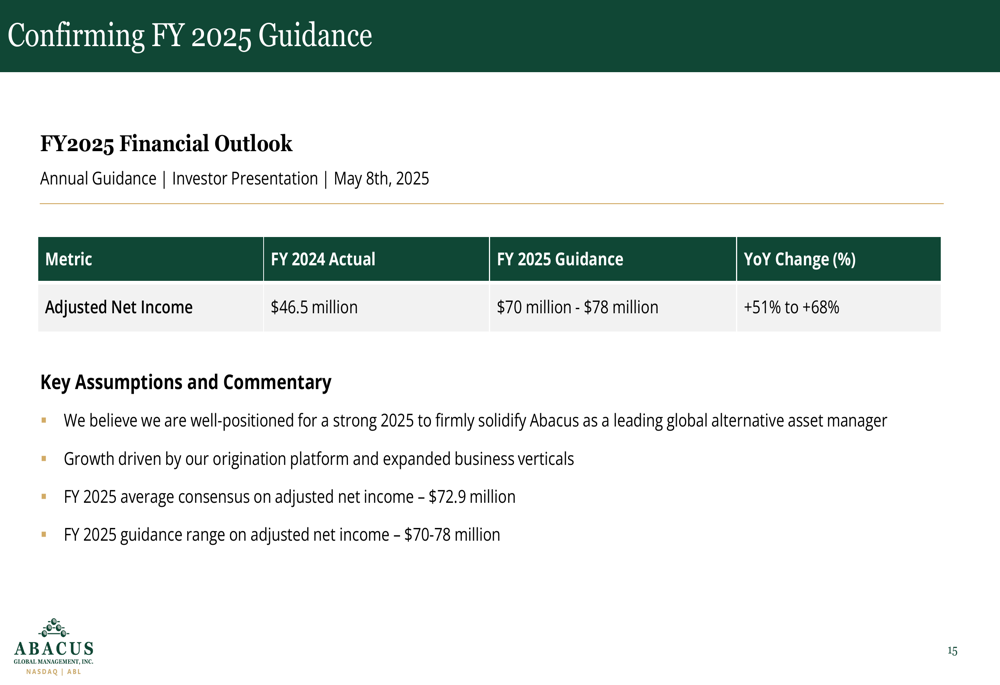 Confirming FY 2025 Guidance

FY2025 Financial Outlook

Annual Guidance | Investor Presentation | May 8th, 2025

| Metric | FY 2024 Actual | FY 2025 Guidance | YoY Change (%) |
|---|---|---|---|
| Adjusted Net Income | \$46.5 million | \$70 million - \$78 million | +51% to +68% |

Key Assumptions and Commentary

▪ We believe we are well-positioned for a strong 2025 to firmly solidify Abacus as a leading global alternative asset manager

▪ Growth driven by our origination platform and expanded business verticals

▪ FY 2025 average consensus on adjusted net income – \$72.9 million

▪ FY 2025 guidance range on adjusted net income – \$70-78 million

ABACUS
GLOBAL MANAGEMENT, INC.
NASDAQ | ABL

15